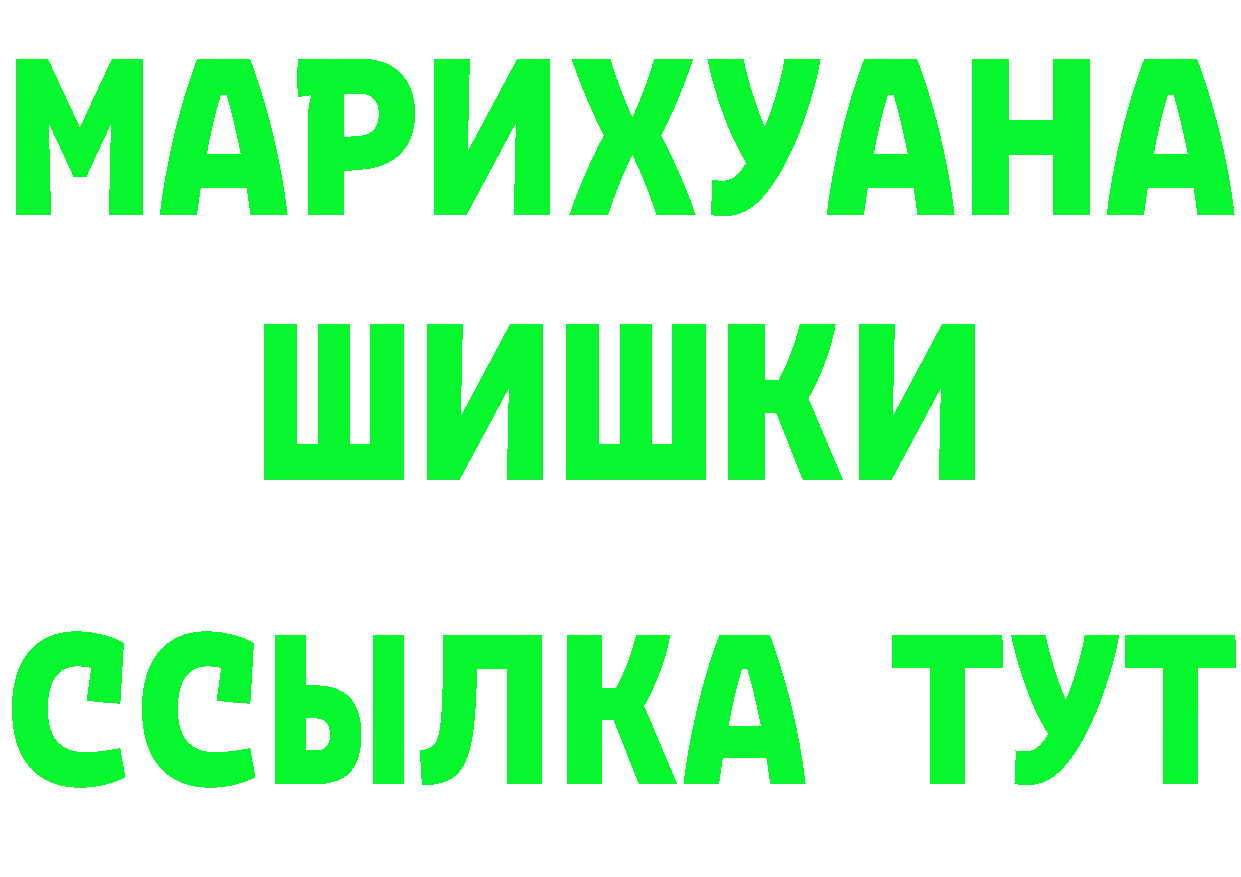 МАРИХУАНА
ШИШКИ
ССЫЛКА ТУТ